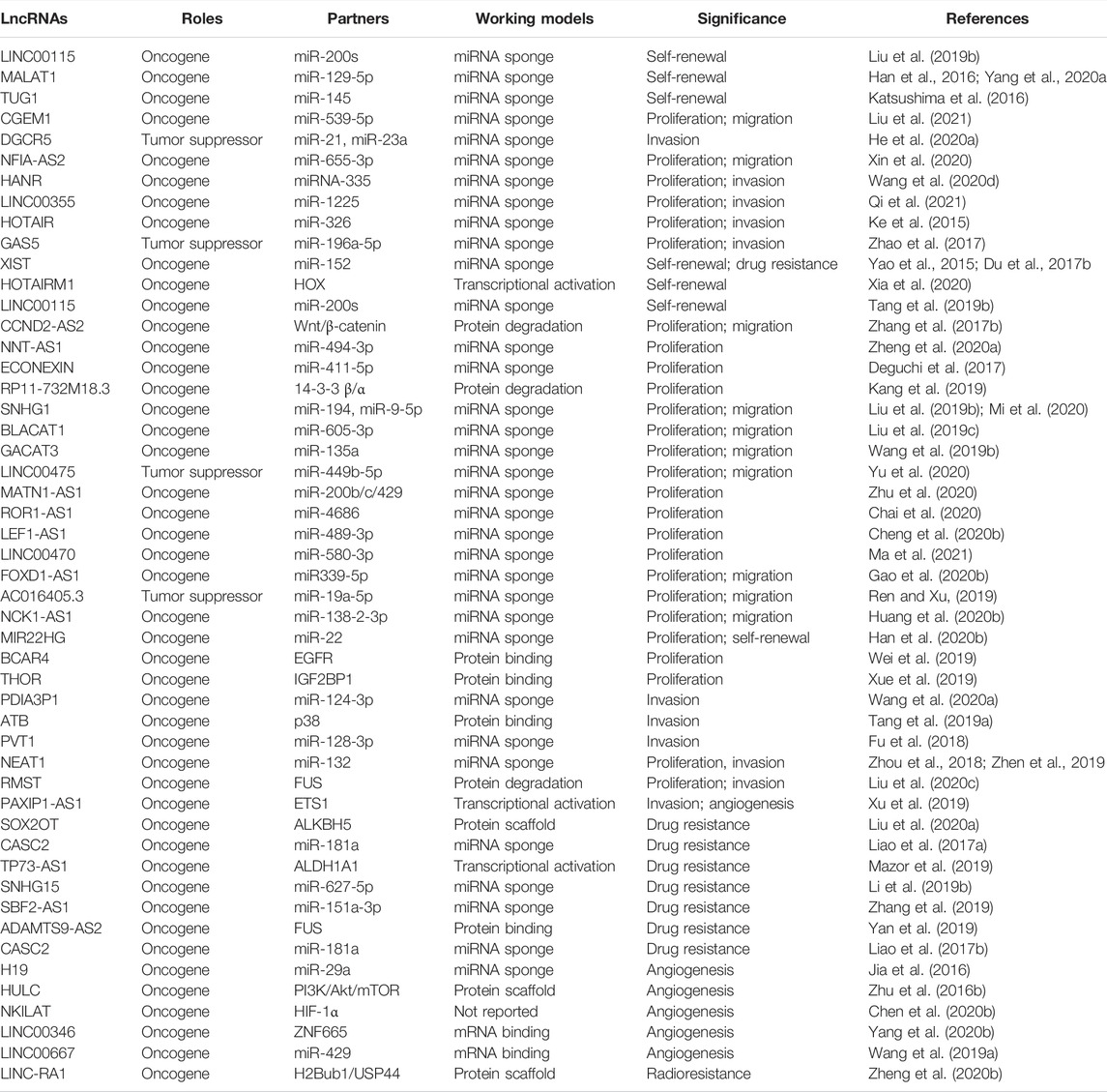 | LncRNAs | Roles | Partners | Working models | Significance | References |
|---|---|---|---|---|---|
| LINC00115 | Oncogene | miR-200s | miRNA sponge | Self-renewal | Liu et al. (2019b) |
| MALAT1 | Oncogene | miR-129-5p | miRNA sponge | Self-renewal | Han et al., 2016; Yang et al., 2020a |
| TUG1 | Oncogene | miR-145 | miRNA sponge | Self-renewal | Katsushima et al. (2016) |
| CGEM1 | Oncogene | miR-539-5p | miRNA sponge | Proliferation; migration | Liu et al. (2021) |
| DGCR5 | Tumor suppressor | miR-21, miR-23a | miRNA sponge | Invasion | He et al. (2020a) |
| NFIA-AS2 | Oncogene | miR-655-3p | miRNA sponge | Proliferation; migration | Xin et al. (2020) |
| HANR | Oncogene | miRNA-335 | miRNA sponge | Proliferation; invasion | Wang et al. (2020d) |
| LINC00355 | Oncogene | miR-1225 | miRNA sponge | Proliferation; invasion | Qi et al. (2021) |
| HOTAIR | Oncogene | miR-326 | miRNA sponge | Proliferation; invasion | Ke et al. (2015) |
| GAS5 | Tumor suppressor | miR-196a-5p | miRNA sponge | Proliferation; invasion | Zhao et al. (2017) |
| XIST | Oncogene | miR-152 | miRNA sponge | Self-renewal; drug resistance | Yao et al., 2015; Du et al., 2017b |
| HOTAIRM1 | Oncogene | HOX | Transcriptional activation | Self-renewal | Xia et al. (2020) |
| LINC00115 | Oncogene | miR-200s | miRNA sponge | Self-renewal | Tang et al. (2019b) |
| CCND2-AS2 | Oncogene | Wnt/β-catenin | Protein degradation | Proliferation; migration | Zhang et al. (2017b) |
| NNT-AS1 | Oncogene | miR-494-3p | miRNA sponge | Proliferation | Zheng et al. (2020a) |
| ECONEXIN | Oncogene | miR-411-5p | miRNA sponge | Proliferation | Deguchi et al. (2017) |
| RP11-732M18.3 | Oncogene | 14-3-3 β/α | Protein degradation | Proliferation | Kang et al. (2019) |
| SNHG1 | Oncogene | miR-194, miR-9-5p | miRNA sponge | Proliferation; migration | Liu et al. (2019b); Mi et al. (2020) |
| BLACAT1 | Oncogene | miR-605-3p | miRNA sponge | Proliferation; migration | Liu et al. (2019c) |
| GACAT3 | Oncogene | miR-135a | miRNA sponge | Proliferation; migration | Wang et al. (2019b) |
| LINC00475 | Tumor suppressor | miR-449b-5p | miRNA sponge | Proliferation; migration | Yu et al. (2020) |
| MATN1-AS1 | Oncogene | miR-200b/c/429 | miRNA sponge | Proliferation | Zhu et al. (2020) |
| ROR1-AS1 | Oncogene | miR-4686 | miRNA sponge | Proliferation | Chai et al. (2020) |
| LEF1-AS1 | Oncogene | miR-489-3p | miRNA sponge | Proliferation | Cheng et al. (2020b) |
| LINC00470 | Oncogene | miR-580-3p | miRNA sponge | Proliferation | Ma et al. (2021) |
| FOXD1-AS1 | Oncogene | miR339-5p | miRNA sponge | Proliferation; migration | Gao et al. (2020b) |
| AC016405.3 | Tumor suppressor | miR-19a-5p | miRNA sponge | Proliferation; migration | Ren and Xu, (2019) |
| NCK1-AS1 | Oncogene | miR-138-2-3p | miRNA sponge | Proliferation; migration | Huang et al. (2020b) |
| MIR22HG | Oncogene | miR-22 | miRNA sponge | Proliferation; self-renewal | Han et al. (2020b) |
| BCAR4 | Oncogene | EGFR | Protein binding | Proliferation | Wei et al. (2019) |
| THOR | Oncogene | IGF2BP1 | Protein binding | Proliferation | Xue et al. (2019) |
| PDIA3P1 | Oncogene | miR-124-3p | miRNA sponge | Invasion | Wang et al. (2020a) |
| ATB | Oncogene | p38 | Protein binding | Invasion | Tang et al. (2019a) |
| PVT1 | Oncogene | miR-128-3p | miRNA sponge | Invasion | Fu et al. (2018) |
| NEAT1 | Oncogene | miR-132 | miRNA sponge | Proliferation, invasion | Zhou et al., 2018; Zhen et al., 2019 |
| RMST | Oncogene | FUS | Protein degradation | Proliferation; invasion | Liu et al. (2020c) |
| PAXIP1-AS1 | Oncogene | ETS1 | Transcriptional activation | Invasion; angiogenesis | Xu et al. (2019) |
| SOX2OT | Oncogene | ALKBH5 | Protein scaffold | Drug resistance | Liu et al. (2020a) |
| CASC2 | Oncogene | miR-181a | miRNA sponge | Drug resistance | Liao et al. (2017a) |
| TP73-AS1 | Oncogene | ALDH1A1 | Transcriptional activation | Drug resistance | Mazor et al. (2019) |
| SNHG15 | Oncogene | miR-627-5p | miRNA sponge | Drug resistance | Li et al. (2019b) |
| SBF2-AS1 | Oncogene | miR-151a-3p | miRNA sponge | Drug resistance | Zhang et al. (2019) |
| ADAMTS9-AS2 | Oncogene | FUS | Protein binding | Drug resistance | Yan et al. (2019) |
| CASC2 | Oncogene | miR-181a | miRNA sponge | Drug resistance | Liao et al. (2017b) |
| H19 | Oncogene | miR-29a | miRNA sponge | Angiogenesis | Jia et al. (2016) |
| HULC | Oncogene | PI3K/Akt/mTOR | Protein scaffold | Angiogenesis | Zhu et al. (2016b) |
| NKILAT | Oncogene | HIF-1α | Not reported | Angiogenesis | Chen et al. (2020b) |
| LINC00346 | Oncogene | ZNF665 | mRNA binding | Angiogenesis | Yang et al. (2020b) |
| LINC00667 | Oncogene | miR-429 | mRNA binding | Angiogenesis | Wang et al. (2019a) |
| LINC-RA1 | Oncogene | H2Bub1/USP44 | Protein scaffold | Radioresistance | Zheng et al. (2020b) |